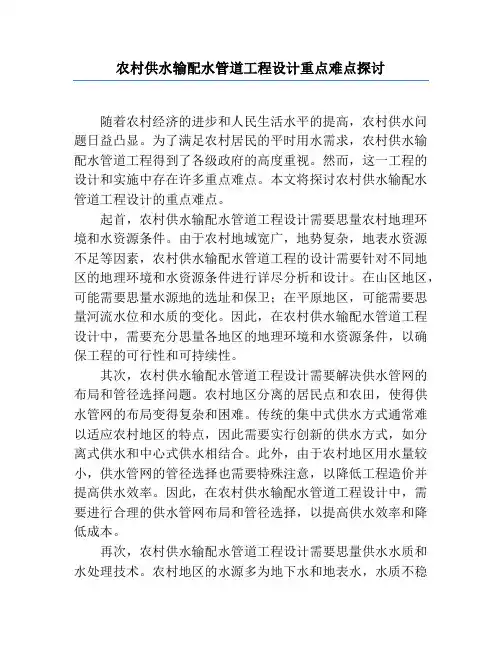 农村供水输配水管道工程设计重点难点探讨

随着农村经济的进步和人民生活水平的提高，农村供水问题日益凸显。为了满足农村居民的平时用水需求，农村供水输配水管道工程得到了各级政府的高度重视。然而，这一工程的设计和实施中存在许多重点难点。本文将探讨农村供水输配水管道工程设计的重点难点。

起首，农村供水输配水管道工程设计需要思量农村地理环境和水资源条件。由于农村地域宽广，地势复杂，地表水资源不足等因素，农村供水输配水管道工程的设计需要针对不同地区的地理环境和水资源条件进行详尽分析和设计。在山区地区，可能需要思量水源地的选址和保卫；在平原地区，可能需要思量河流水位和水质的变化。因此，在农村供水输配水管道工程设计中，需要充分思量各地区的地理环境和水资源条件，以确保工程的可行性和可持续性。

其次，农村供水输配水管道工程设计需要解决供水管网的布局和管径选择问题。农村地区分离的居民点和农田，使得供水管网的布局变得复杂和困难。传统的集中式供水方式通常难以适应农村地区的特点，因此需要实行创新的供水方式，如分离式供水和中心式供水相结合。此外，由于农村地区用水量较小，供水管网的管径选择也需要特殊注意，以降低工程造价并提高供水效率。因此，在农村供水输配水管道工程设计中，需要进行合理的供水管网布局和管径选择，以提高供水效率和降低成本。

再次，农村供水输配水管道工程设计需要思量供水水质和水处理技术。农村地区的水源多为地下水和地表水，水质不稳